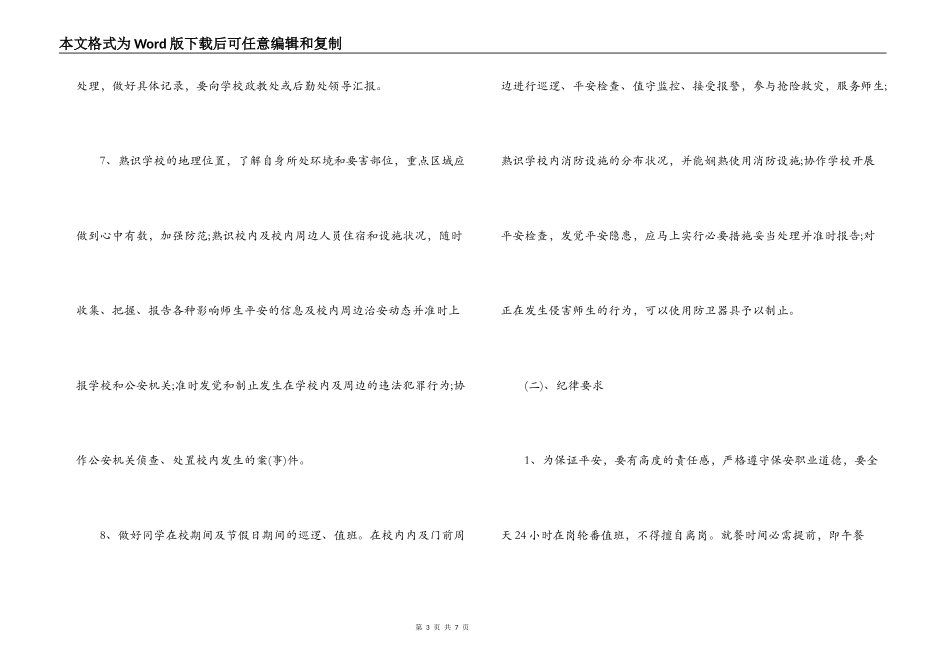 本文格式为Word版下载后可任意编辑和复制

处理，做好具体记录，要向学校政教处或后勤处领导汇报。

7、熟识学校的地理位置，了解自身所处环境和要害部位，重点区域应做到心中有数，加强防范;熟识校内及校内周边人员住宿和设施状况，随时收集、把握、报告各种影响师生平安的信息及校内周边治安动态并准时上报学校和公安机关;准时发觉和制止发生在学校内及周边的违法犯罪行为;协作公安机关侦查、处置校内发生的案(事)件。

8、做好同学在校期间及节假日期间的巡逻、值班。在校内内及门前周边进行巡逻、平安检查、值守监控、接受报警，参与抢险救灾，服务师生;熟识学校内消防设施的分布状况，并能娴熟使用消防设施;协作学校开展平安检查，发觉平安隐患，应马上实行必要措施妥当处理并准时报告;对正在发生侵害师生的行为，可以使用防卫器具予以制止。

(二)、纪律要求

1、为保证平安，要有高度的责任感，严格遵守保安职业道德，要全天24小时在岗轮番值班，不得擅自离岗。就餐时间必需提前，即午餐

第 3 页 共 7 页